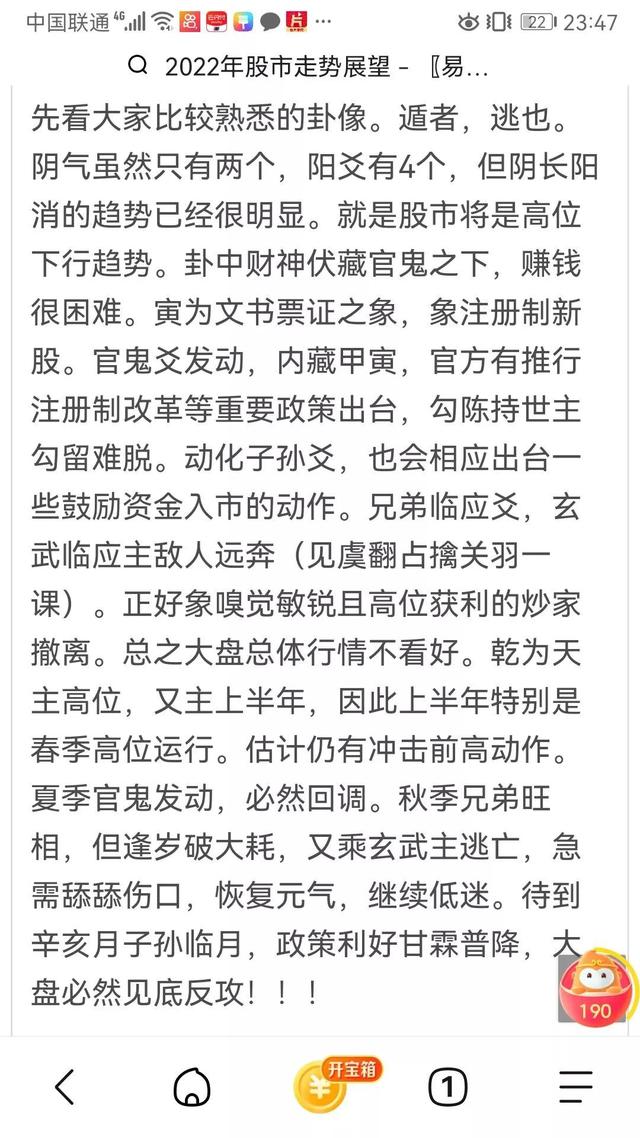 中国联通 4G 22 23:47

2022年股市走势展望 - 〖易...

先看大家比较熟悉的卦像。遁者，逃也。阴气虽然只有两个，阳爻有4个，但阴长阳消的趋势已经很明显。就是股市将是高位下行趋势。卦中财神伏藏官鬼之下，赚钱很困难。寅为文书票证之象，象注册制新股。官鬼爻发动，内藏甲寅，官方有推行注册制改革等重要政策出台，勾陈持世主勾留难脱。动化子孙爻，也会相应出台一些鼓励资金入市的动作。兄弟临应爻，玄武临应主敌人远奔（见虞翻占擒关羽一课）。正好象嗅觉敏锐且高位获利的炒家撤离。总之大盘总体行情不看好。乾为天主高位，又主上半年，因此上半年特别是春季高位运行。估计仍有冲击前高动作。夏季官鬼发动，必然回调。秋季兄弟旺相，但逢岁破大耗，又乘玄武主逃亡，急需舔舔伤口，恢复元气，继续低迷。待到辛亥月子孙临月，政策利好甘霖普降，大盘必然见底反攻！！！

190

开宝箱

1